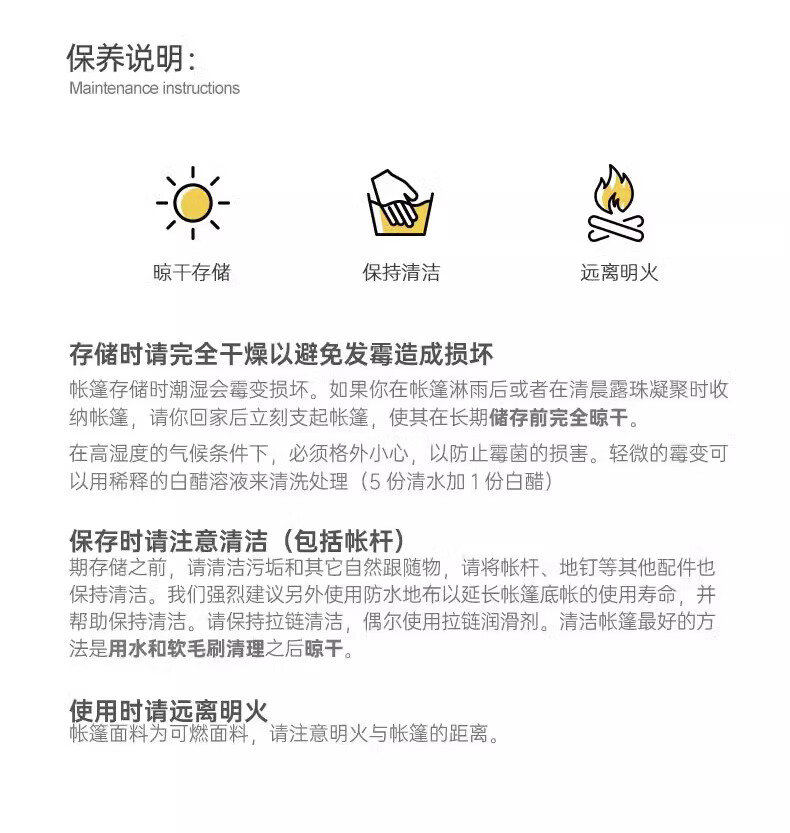 保养说明：
Maintenance instructions

晾干存储

保持清洁

远离明火

存储时请完全干燥以避免发霉造成损坏
帐篷存储时潮湿会霉变损坏。如果你在帐篷淋雨后或者在清晨露珠凝聚时收纳帐篷，请你回家后立刻支起帐篷，使其在长期储存前完全晾干。

在高湿度的气候条件下，必须格外小心，以防止霉菌的损害。轻微的霉变可以用稀释的白醋溶液来清洗处理（5 份清水加 1 份白醋）

保存时请注意清洁（包括帐杆）
期存储之前，请清洁污垢和其它自然跟随物，请将帐杆、地钉等其他配件也保持清洁。我们强烈建议另外使用防水地布以延长帐篷底帐的使用寿命，并帮助保持清洁。请保持拉链清洁，偶尔使用拉链润滑剂。清洁帐篷最好的方法是用水和软毛刷清理之后晾干。

使用时请远离明火
帐篷面料为可燃面料，请注意明火与帐篷的距离。